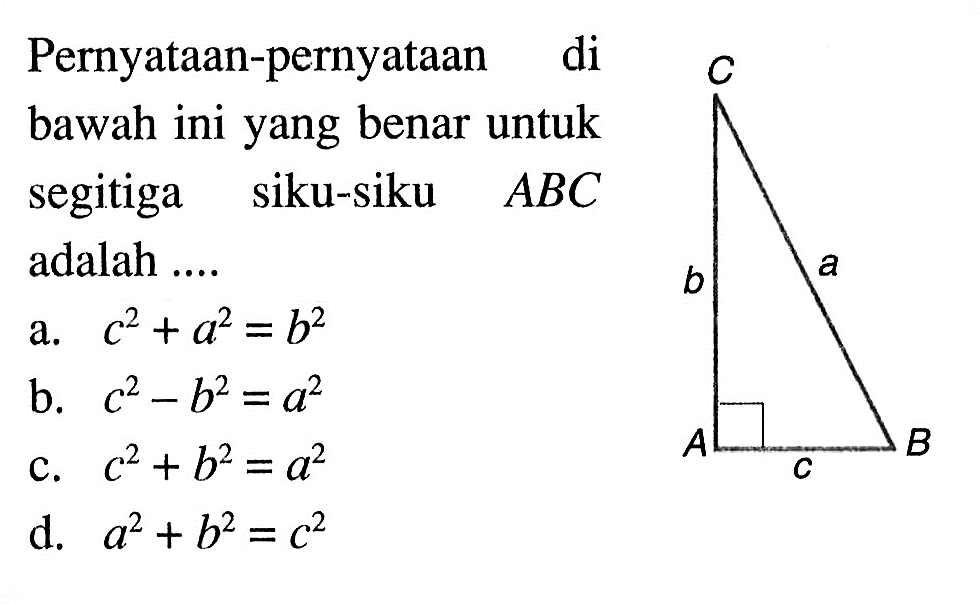 Pernyataan-pernyataan di bawah ini yang benar untuk segitiga siku-siku $ABC$ adalah ....

a. $c^2 + a^2 = b^2$
b. $c^2 - b^2 = a^2$
c. $c^2 + b^2 = a^2$
d. $a^2 + b^2 = c^2$

C
b
a
A
c
B